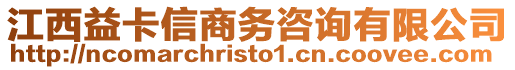 江西益卡信商务咨询有限公司
http://ncomarchristo1.cn.coovee.com